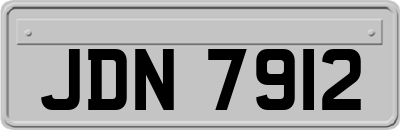 JDN 7912